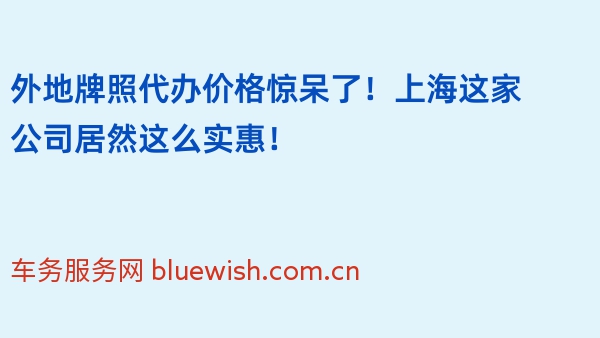 外地牌照代办价格惊呆了！上海这家公司居然这么实惠！

车务服务网 bluewish.com.cn